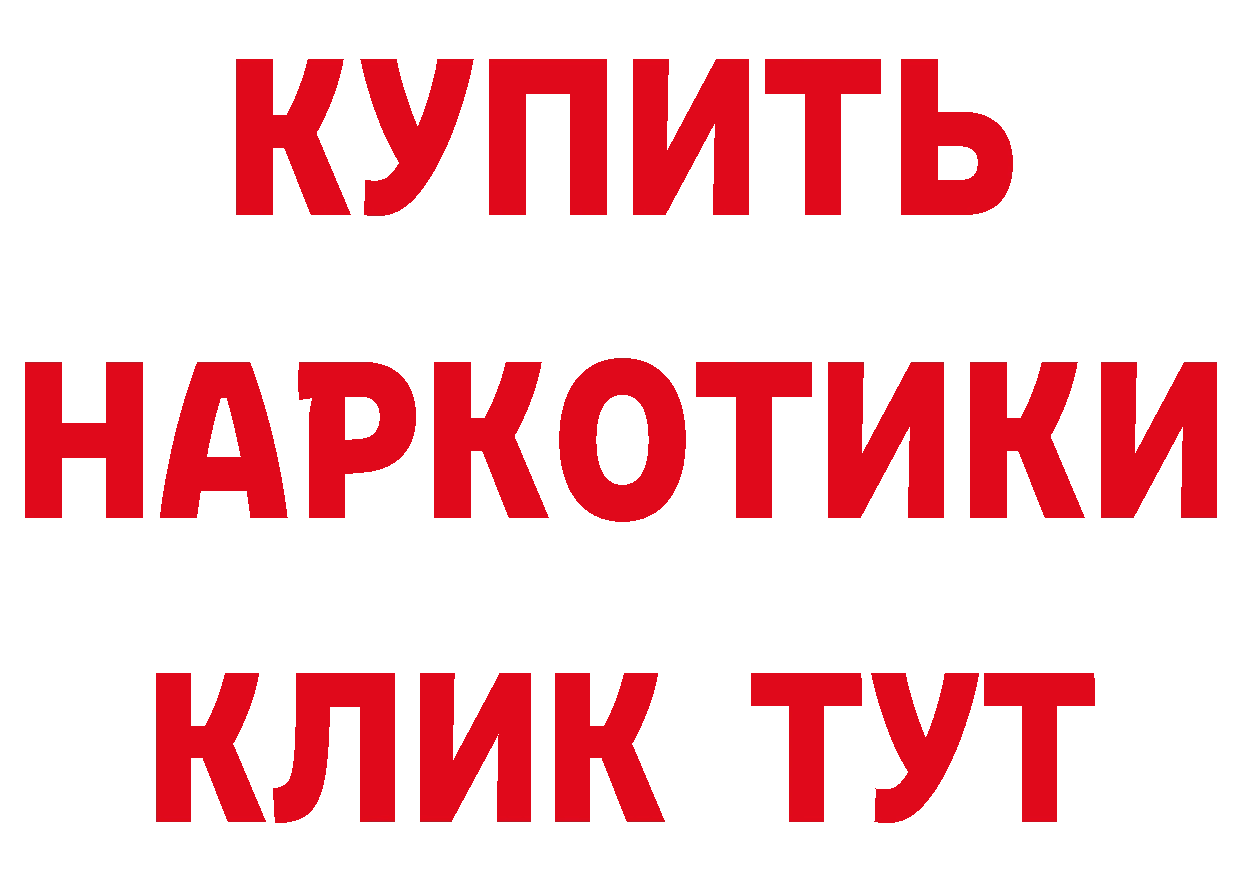 КУПИТЬ
НАРКОТИКИ
КЛИК ТУТ